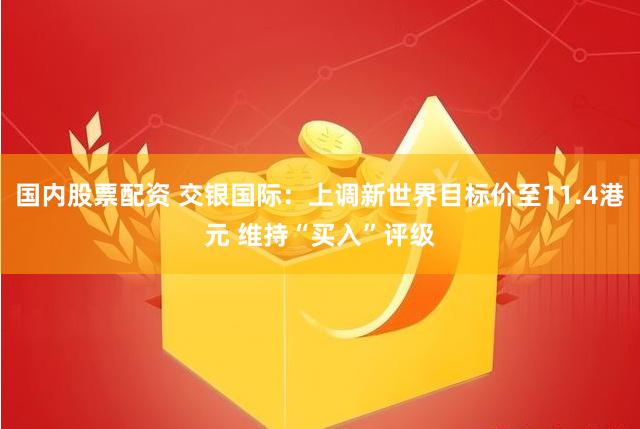 国内股票配资 交银国际：上调新世界目标价至11.4港元 维持“买入”评级